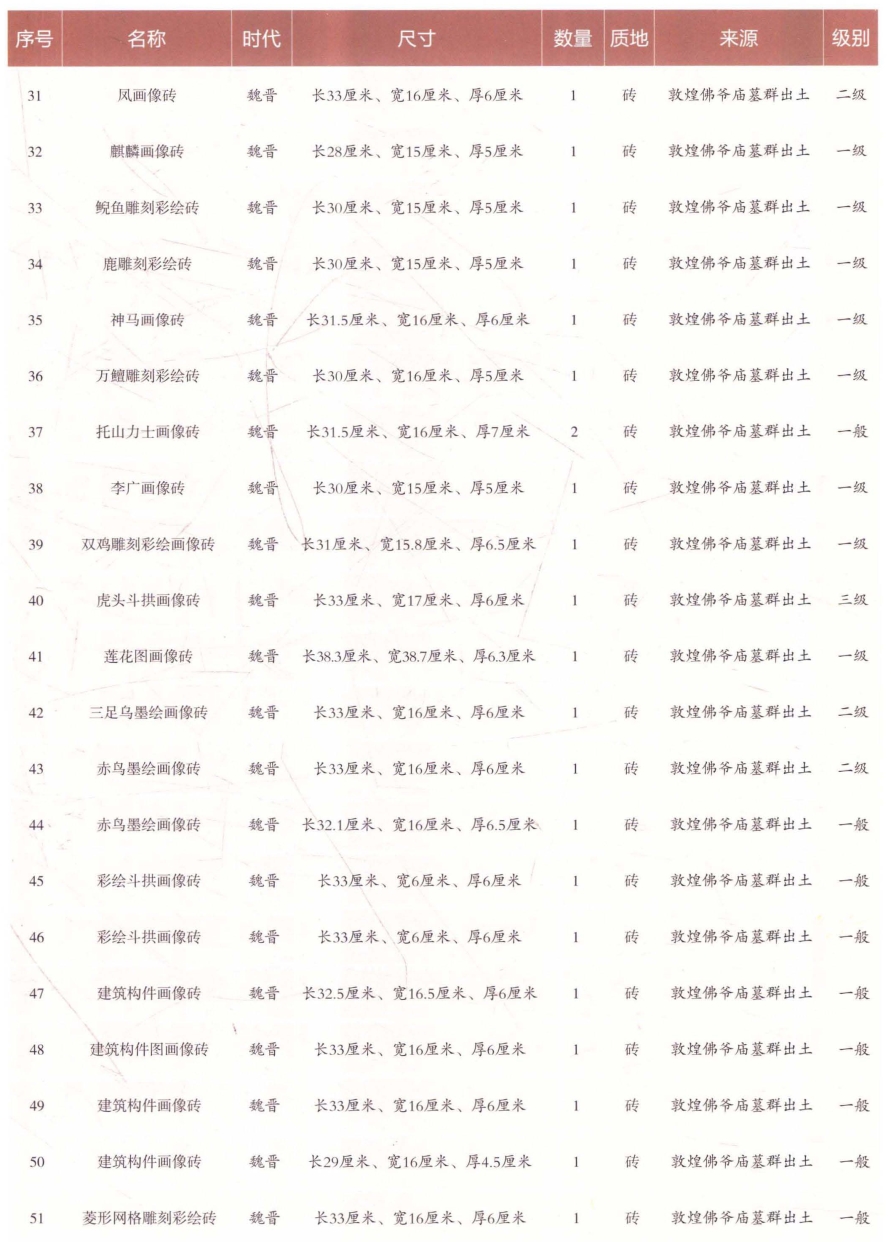 | 序号 | 名称 | 时代 | 尺寸 | 数量 | 质地 | 来源 | 级别 |
|---|---|---|---|---|---|---|---|
| 31 | 凤画像砖 | 魏晋 | 长33厘米、宽16厘米、厚6厘米 | 1 | 砖 | 敦煌佛爷庙墓群出土 | 二级 |
| 32 | 麒麟画像砖 | 魏晋 | 长28厘米、宽15厘米、厚5厘米 | 1 | 砖 | 敦煌佛爷庙墓群出土 | 一级 |
| 33 | 鲵鱼雕刻彩绘砖 | 魏晋 | 长30厘米、宽15厘米、厚5厘米 | 1 | 砖 | 敦煌佛爷庙墓群出土 | 一级 |
| 34 | 鹿雕刻彩绘砖 | 魏晋 | 长30厘米、宽15厘米、厚5厘米 | 1 | 砖 | 敦煌佛爷庙墓群出土 | 一级 |
| 35 | 神马画像砖 | 魏晋 | 长31.5厘米、宽16厘米、厚6厘米 | 1 | 砖 | 敦煌佛爷庙墓群出土 | 一级 |
| 36 | 万鳣雕刻彩绘砖 | 魏晋 | 长30厘米、宽16厘米、厚5厘米 | 1 | 砖 | 敦煌佛爷庙墓群出土 | 一级 |
| 37 | 托山力士画像砖 | 魏晋 | 长31.5厘米、宽16厘米、厚7厘米 | 2 | 砖 | 敦煌佛爷庙墓群出土 | 一般 |
| 38 | 李广画像砖 | 魏晋 | 长30厘米、宽15厘米、厚5厘米 | 1 | 砖 | 敦煌佛爷庙墓群出土 | 一级 |
| 39 | 双鸡雕刻彩绘画像砖 | 魏晋 | 长31厘米、宽15.8厘米、厚6.5厘米 | 1 | 砖 | 敦煌佛爷庙墓群出土 | 一级 |
| 40 | 虎头斗拱画像砖 | 魏晋 | 长33厘米、宽17厘米、厚6厘米 | 1 | 砖 | 敦煌佛爷庙墓群出土 | 三级 |
| 41 | 莲花图画像砖 | 魏晋 | 长38.3厘米、宽38.7厘米、厚6.3厘米 | 1 | 砖 | 敦煌佛爷庙墓群出土 | 一级 |
| 42 | 三足乌墨绘画像砖 | 魏晋 | 长33厘米、宽16厘米、厚6厘米 | 1 | 砖 | 敦煌佛爷庙墓群出土 | 二级 |
| 43 | 赤鸟墨绘画像砖 | 魏晋 | 长33厘米、宽16厘米、厚6厘米 | 1 | 砖 | 敦煌佛爷庙墓群出土 | 二级 |
| 44 | 赤鸟墨绘画像砖 | 魏晋 | 长32.1厘米、宽16厘米、厚6.5厘米 | 1 | 砖 | 敦煌佛爷庙墓群出土 | 一般 |
| 45 | 彩绘斗拱画像砖 | 魏晋 | 长33厘米、宽6厘米、厚6厘米 | 1 | 砖 | 敦煌佛爷庙墓群出土 | 一般 |
| 46 | 彩绘斗拱画像砖 | 魏晋 | 长33厘米、宽6厘米、厚6厘米 | 1 | 砖 | 敦煌佛爷庙墓群出土 | 一般 |
| 47 | 建筑构件画像砖 | 魏晋 | 长32.5厘米、宽16.5厘米、厚6厘米 | 1 | 砖 | 敦煌佛爷庙墓群出土 | 一般 |
| 48 | 建筑构件图画像砖 | 魏晋 | 长33厘米、宽16厘米、厚6厘米 | 1 | 砖 | 敦煌佛爷庙墓群出土 | 一般 |
| 49 | 建筑构件画像砖 | 魏晋 | 长33厘米、宽16厘米、厚6厘米 | 1 | 砖 | 敦煌佛爷庙墓群出土 | 一般 |
| 50 | 建筑构件画像砖 | 魏晋 | 长29厘米、宽16厘米、厚4.5厘米 | 1 | 砖 | 敦煌佛爷庙墓群出土 | 一般 |
| 51 | 菱形网格雕刻彩绘砖 | 魏晋 | 长33厘米、宽16厘米、厚6厘米 | 1 | 砖 | 敦煌佛爷庙墓群出土 | 一般 |